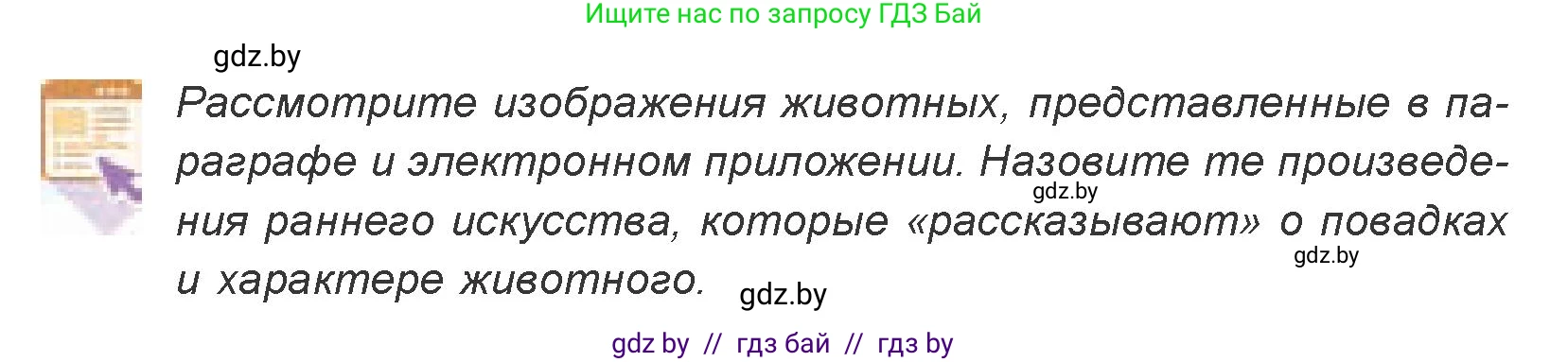 Ищите нас по запросу ГДЗ Бай

gdz.by

Рассмотрите изображения животных, представленные в параграфе и электронном приложении. Назовите те произведения раннего искусства, которые «рассказывают» о повадках и характере животного.

gdz.by

gdz.by

gdz.by

gdz by // гдз бай // гдз by